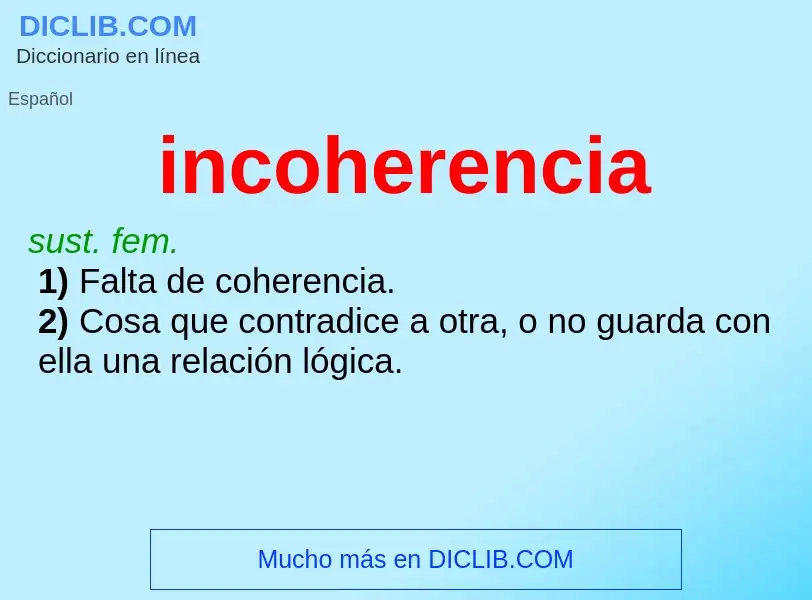 DICLIB.COM
Diccionario en línea

Español

incoherencia

sust. fem.
1) Falta de coherencia.
2) Cosa que contradice a otra, o no guarda con ella una relación lógica.

Mucho más en DICLIB.COM